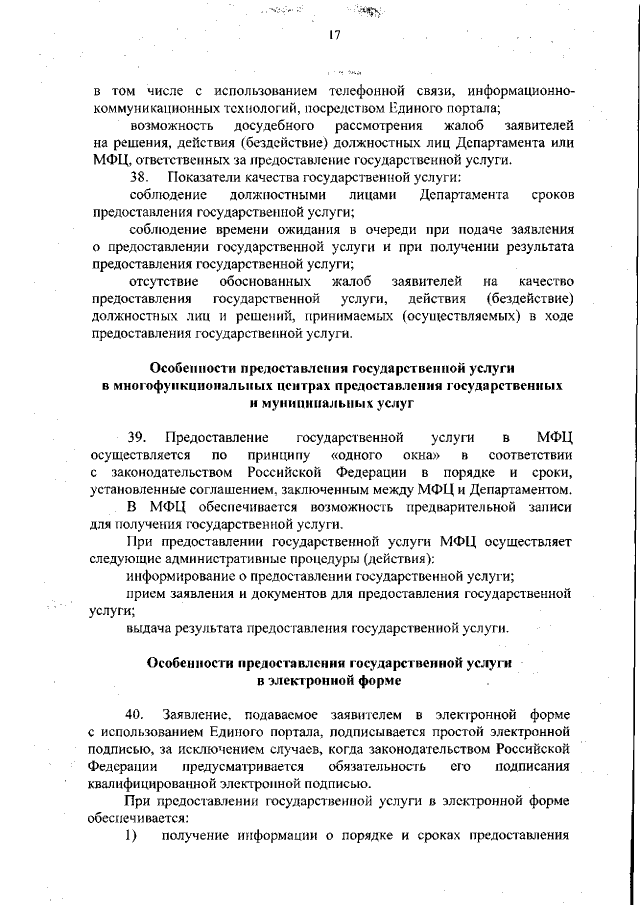 17

в том числе с использованием телефонной связи, информационно-коммуникационных технологий, посредством Единого портала;

возможность досудебного рассмотрения жалоб заявителей на решения, действия (бездействие) должностных лиц Департамента или МФЦ, ответственных за предоставление государственной услуги.

38. Показатели качества государственной услуги:

соблюдение должностными лицами Департамента сроков предоставления государственной услуги;

соблюдение времени ожидания в очереди при подаче заявления о предоставлении государственной услуги и при получении результата предоставления государственной услуги;

отсутствие обоснованных жалоб заявителей на качество предоставления государственной услуги, действия (бездействие) должностных лиц и решений, принимаемых (осуществляемых) в ходе предоставления государственной услуги.

Особенности предоставления государственной услуги в многофункциональных центрах предоставления государственных и муниципальных услуг

39. Предоставление государственной услуги в МФЦ осуществляется по принципу «одного окна» в соответствии с законодательством Российской Федерации в порядке и сроки, установленные соглашением, заключенным между МФЦ и Департаментом.

В МФЦ обеспечивается возможность предварительной записи для получения государственной услуги.

При предоставлении государственной услуги МФЦ осуществляет следующие административные процедуры (действия):

информирование о предоставлении государственной услуги;

прием заявления и документов для предоставления государственной услуги;

выдача результата предоставления государственной услуги.

Особенности предоставления государственной услуги в электронной форме

40. Заявление, подаваемое заявителем в электронной форме с использованием Единого портала, подписывается простой электронной подписью, за исключением случаев, когда законодательством Российской Федерации предусматривается обязательность его подписания квалифицированной электронной подписью.

При предоставлении государственной услуги в электронной форме обеспечивается:

1) получение информации о порядке и сроках предоставления